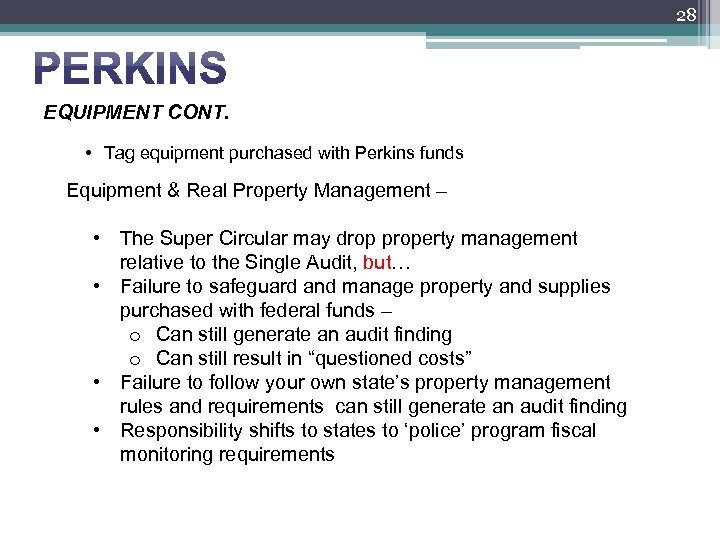 28

PERKINS

EQUIPMENT CONT.

• Tag equipment purchased with Perkins funds

Equipment & Real Property Management –

• The Super Circular may drop property management relative to the Single Audit, but…
• Failure to safeguard and manage property and supplies purchased with federal funds –
o Can still generate an audit finding
o Can still result in "questioned costs"
• Failure to follow your own state's property management rules and requirements can still generate an audit finding
• Responsibility shifts to states to 'police' program fiscal monitoring requirements